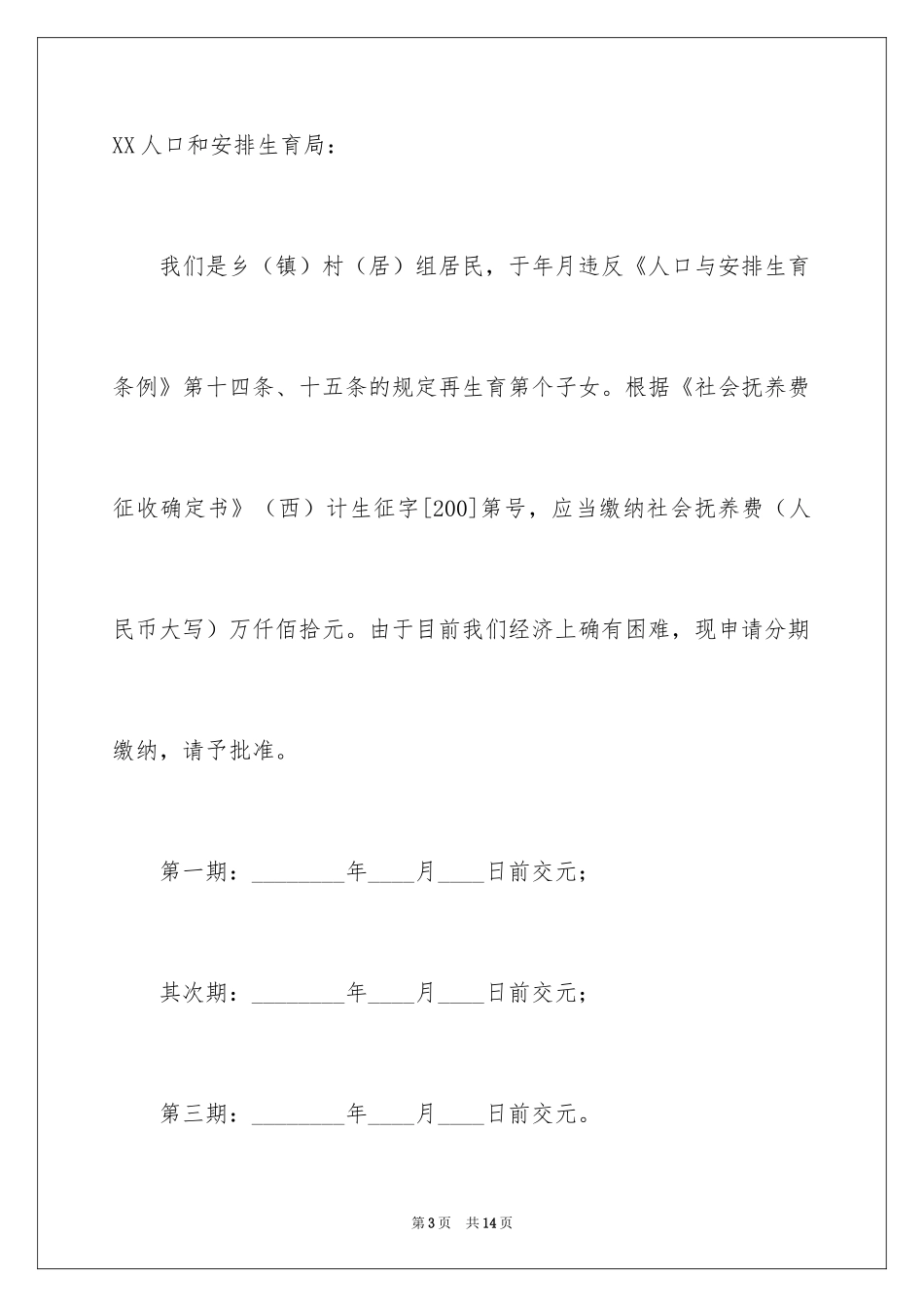 XX人口和安排生育局：

我们是乡（镇）村（居）组居民，于年月违反《人口与安排生育条例》第十四条、十五条的规定再生育第个子女。根据《社会抚养费征收确定书》（西）计生征字[200]第号，应当缴纳社会抚养费（人民币大写）万仟佰拾元。由于目前我们经济上确有困难，现申请分期缴纳，请予批准。

第一期：________年____月____日前交元；

其次期：________年____月____日前交元；

第三期：________年____月____日前交元。

第3页　共14页